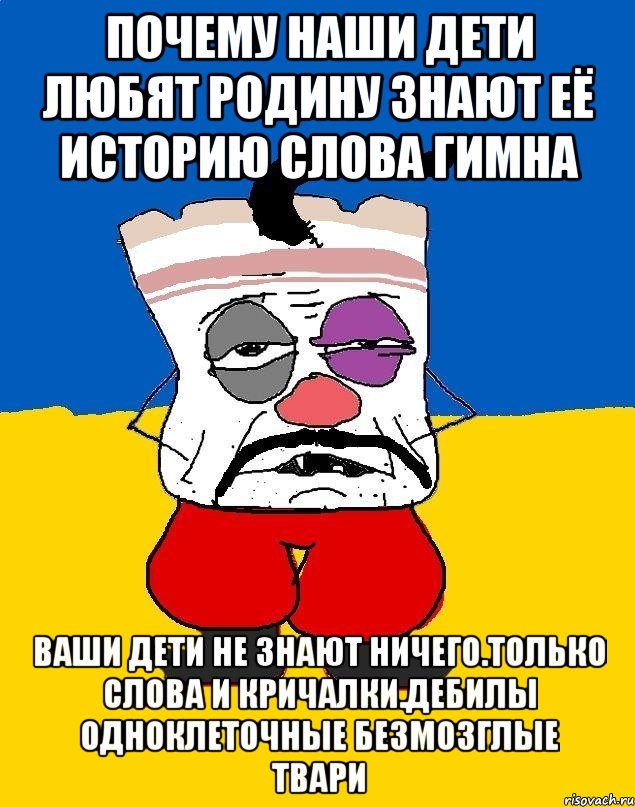 ПОЧЕМУ НАШИ ДЕТИ ЛЮБЯТ РОДИНУ ЗНАЮТ ЕЁ ИСТОРИЮ СЛОВА ГИМНА

ВАШИ ДЕТИ НЕ ЗНАЮТ НИЧЕГО.ТОЛЬКО СЛОВА И КРИЧАЛКИ.ДЕБИЛЫ ОДНОКЛЕТОЧНЫЕ БЕЗМОЗГЛЫЕ ТВАРИ

risovach.ru